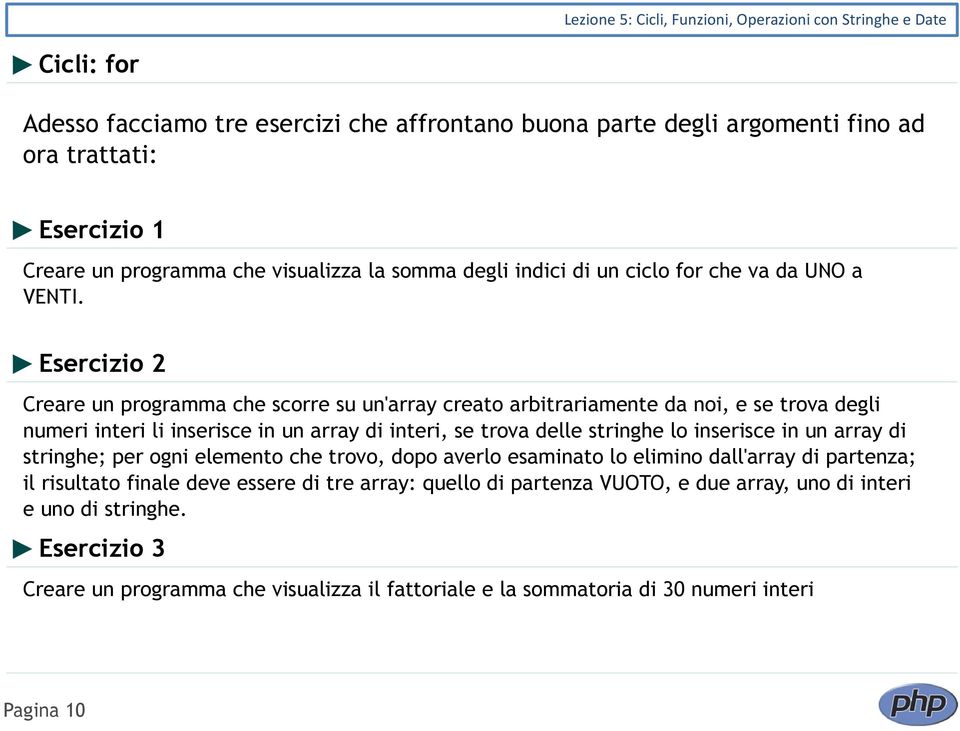 Lezione 5: Cicli, Funzioni, Operazioni con Stringhe e Date

Cicli: for

Adesso facciamo tre esercizi che affrontano buona parte degli argomenti fino ad ora trattati:

Esercizio 1

Creare un programma che visualizza la somma degli indici di un ciclo for che va da UNO a VENTI.

Esercizio 2

Creare un programma che scorre su un'array creato arbitrariamente da noi, e se trova degli numeri interi li inserisce in un array di interi, se trova delle stringhe lo inserisce in un array di stringhe; per ogni elemento che trovo, dopo averlo esaminato lo elimino dall'array di partenza; il risultato finale deve essere di tre array: quello di partenza VUOTO, e due array, uno di interi e uno di stringhe.

Esercizio 3

Creare un programma che visualizza il fattoriale e la sommatoria di 30 numeri interi

Pagina 10

php